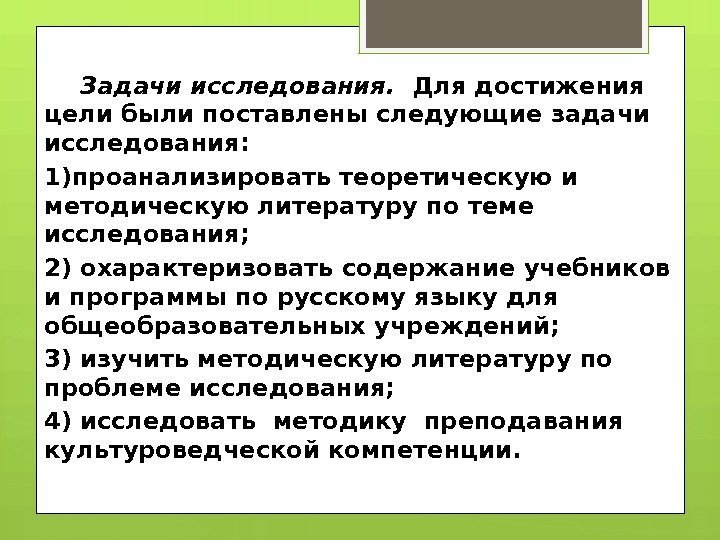 Задачи исследования. Для достижения цели были поставлены следующие задачи исследования:

1)проанализировать теоретическую и методическую литературу по теме исследования;

2) охарактеризовать содержание учебников и программы по русскому языку для общеобразовательных учреждений;

3) изучить методическую литературу по проблеме исследования;

4) исследовать методику преподавания культуроведческой компетенции.